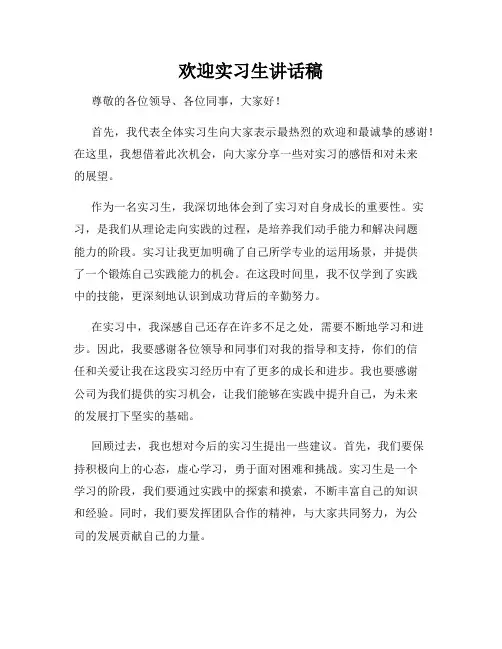 欢迎实习生讲话稿

尊敬的各位领导、各位同事，大家好！

首先，我代表全体实习生向大家表示最热烈的欢迎和最诚挚的感谢！在这里，我想借着此次机会，向大家分享一些对实习的感悟和对未来的展望。

作为一名实习生，我深切地体会到了实习对自身成长的重要性。实习，是我们从理论走向实践的过程，是培养我们动手能力和解决问题能力的阶段。实习让我更加明确了自己所学专业的运用场景，并提供了一个锻炼自己实践能力的机会。在这段时间里，我不仅学到了实践中的技能，更深刻地认识到成功背后的辛勤努力。

在实习中，我深感自己还存在许多不足之处，需要不断地学习和进步。因此，我要感谢各位领导和同事们对我的指导和支持，你们的信任和关爱让我在这段实习经历中有了更多的成长和进步。我也要感谢公司为我们提供的实习机会，让我们能够在实践中提升自己，为未来的发展打下坚实的基础。

回顾过去，我也想对今后的实习生提出一些建议。首先，我们要保持积极向上的心态，虚心学习，勇于面对困难和挑战。实习生是一个学习的阶段，我们要通过实践中的探索和摸索，不断丰富自己的知识和经验。同时，我们要发挥团队合作的精神，与大家共同努力，为公司的发展贡献自己的力量。